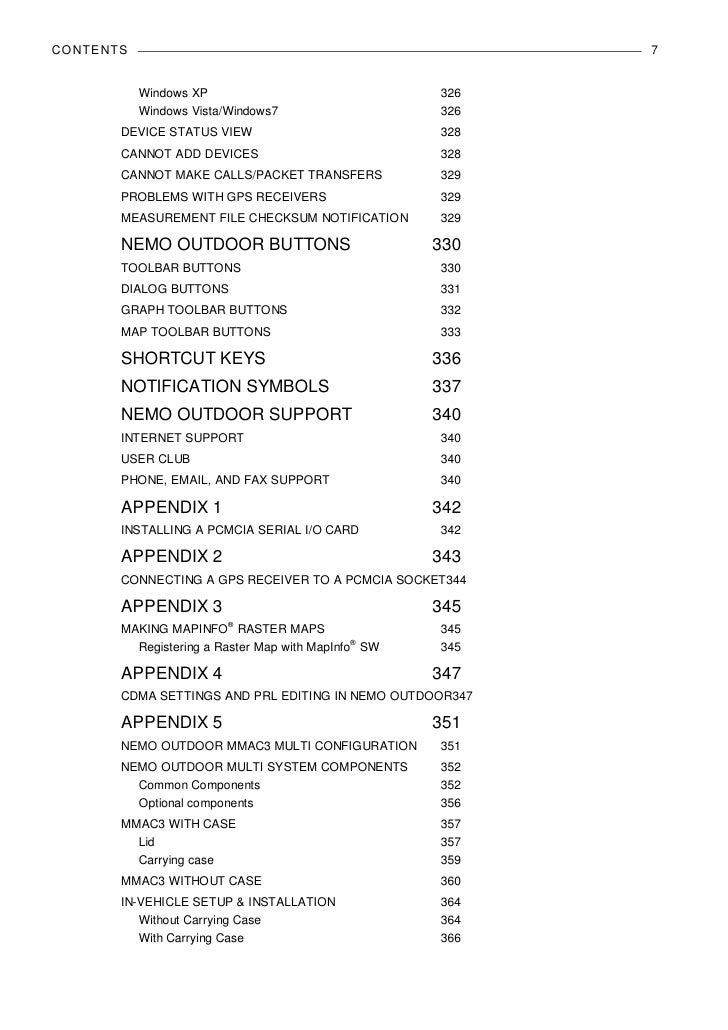 CONTENTS 7

Windows XP 326
Windows Vista/Windows7 326
DEVICE STATUS VIEW 328
CANNOT ADD DEVICES 328
CANNOT MAKE CALLS/PACKET TRANSFERS 329
PROBLEMS WITH GPS RECEIVERS 329
MEASUREMENT FILE CHECKSUM NOTIFICATION 329

NEMO OUTDOOR BUTTONS 330
TOOLBAR BUTTONS 330
DIALOG BUTTONS 331
GRAPH TOOLBAR BUTTONS 332
MAP TOOLBAR BUTTONS 333

SHORTCUT KEYS 336

NOTIFICATION SYMBOLS 337

NEMO OUTDOOR SUPPORT 340
INTERNET SUPPORT 340
USER CLUB 340
PHONE, EMAIL, AND FAX SUPPORT 340

APPENDIX 1 342
INSTALLING A PCMCIA SERIAL I/O CARD 342

APPENDIX 2 343
CONNECTING A GPS RECEIVER TO A PCMCIA SOCKET344

APPENDIX 3 345
MAKING MAPINFO® RASTER MAPS 345
Registering a Raster Map with MapInfo® SW 345

APPENDIX 4 347
CDMA SETTINGS AND PRL EDITING IN NEMO OUTDOOR347

APPENDIX 5 351
NEMO OUTDOOR MMAC3 MULTI CONFIGURATION 351
NEMO OUTDOOR MULTI SYSTEM COMPONENTS 352
Common Components 352
Optional components 356
MMAC3 WITH CASE 357
Lid 357
Carrying case 359
MMAC3 WITHOUT CASE 360
IN-VEHICLE SETUP & INSTALLATION 364
Without Carrying Case 364
With Carrying Case 366